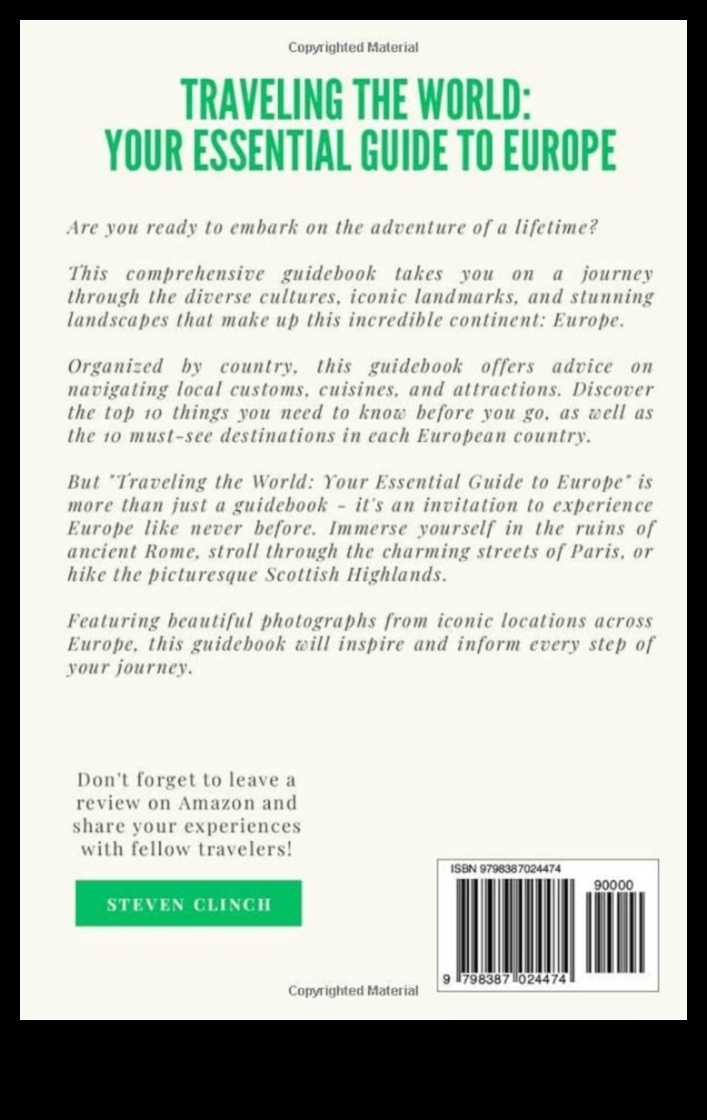 Copyrighted Material

TRAVELING THE WORLD:
YOUR ESSENTIAL GUIDE TO EUROPE

Are you ready to embark on the adventure of a lifetime?

This comprehensive guidebook takes you on a journey through the diverse cultures, iconic landmarks, and stunning landscapes that make up this incredible continent: Europe.

Organized by country, this guidebook offers advice on navigating local customs, cuisines, and attractions. Discover the top 10 things you need to know before you go, as well as the 10 must-see destinations in each European country.

But "Traveling the World: Your Essential Guide to Europe" is more than just a guidebook - it's an invitation to experience Europe like never before. Immerse yourself in the ruins of ancient Rome, stroll through the charming streets of Paris, or hike the picturesque Scottish Highlands.

Featuring beautiful photographs from iconic locations across Europe, this guidebook will inspire and inform every step of your journey.

Don't forget to leave a review on Amazon and share your experiences with fellow travelers!

STEVEN CLINCH

ISBN 9798387024474

90000

9 798387 024474

Copyrighted Material